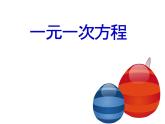 一元一次方程